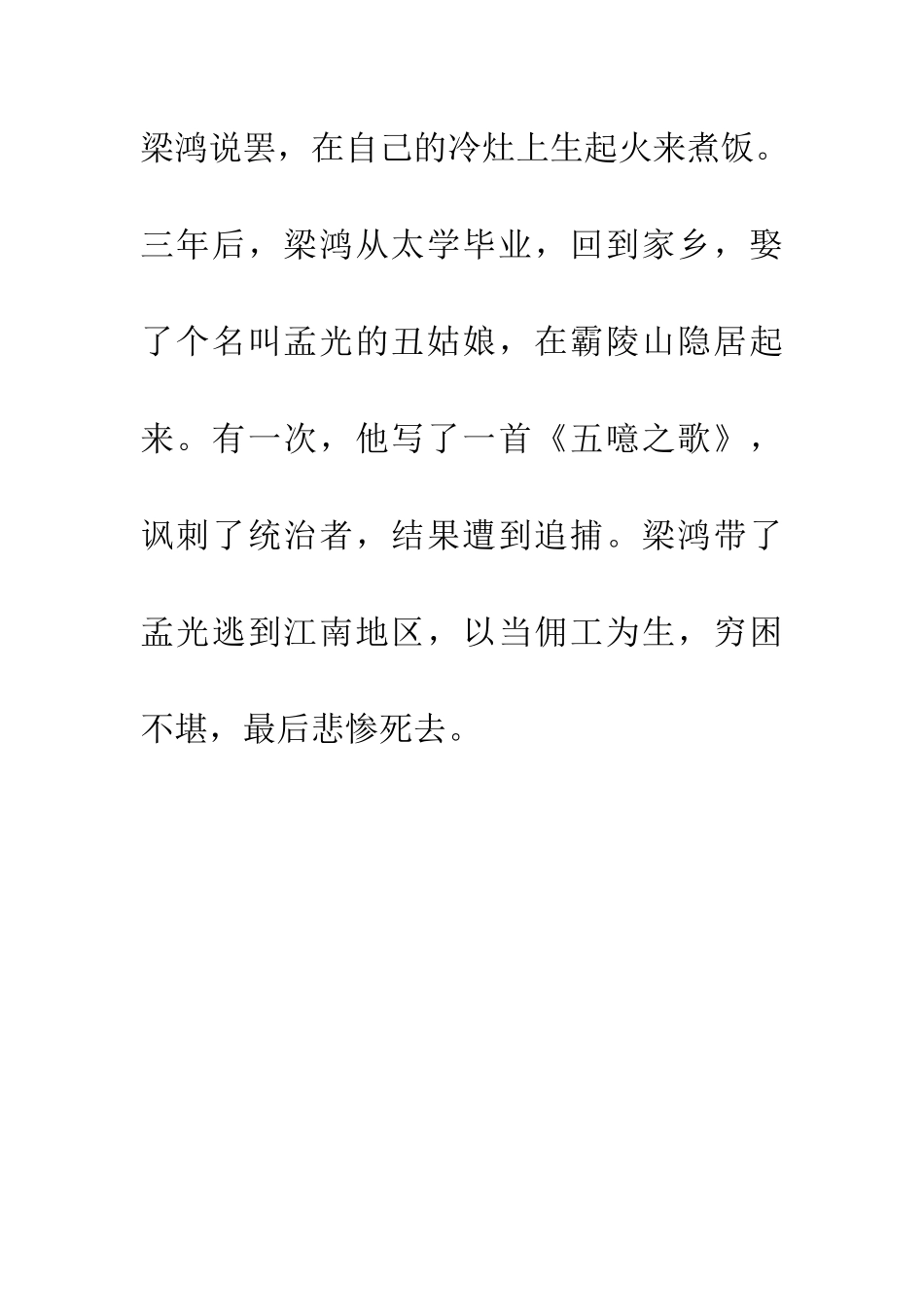 梁鸿说罢，在自己的冷灶上生起火来煮饭。三年后，梁鸿从太学毕业，回到家乡，娶了个名叫孟光的丑姑娘，在霸陵山隐居起来。有一次，他写了一首《五噫之歌》，讽刺了统治者，结果遭到追捕。梁鸿带了孟光逃到江南地区，以当佣工为生，穷困不堪，最后悲惨死去。